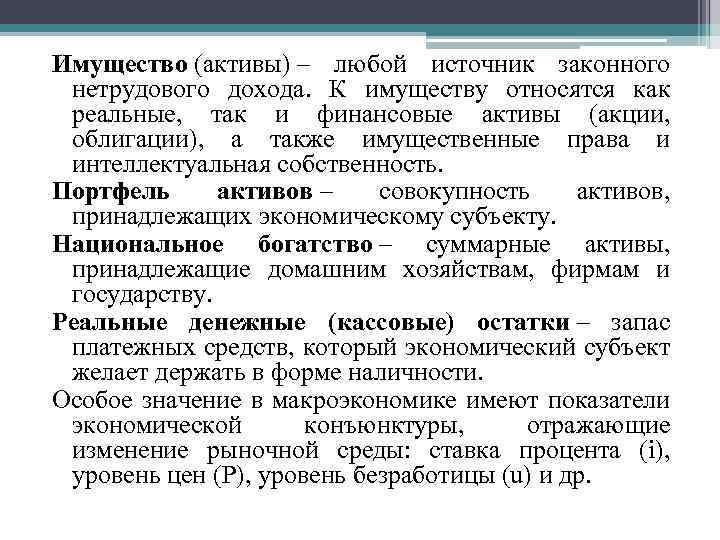 Имущество (активы) – любой источник законного нетрудового дохода. К имуществу относятся как реальные, так и финансовые активы (акции, облигации), а также имущественные права и интеллектуальная собственность.

Портфель активов – совокупность активов, принадлежащих экономическому субъекту.

Национальное богатство – суммарные активы, принадлежащие домашним хозяйствам, фирмам и государству.

Реальные денежные (кассовые) остатки – запас платежных средств, который экономический субъект желает держать в форме наличности.

Особое значение в макроэкономике имеют показатели экономической конъюнктуры, отражающие изменение рыночной среды: ставка процента (i), уровень цен (P), уровень безработицы (u) и др.